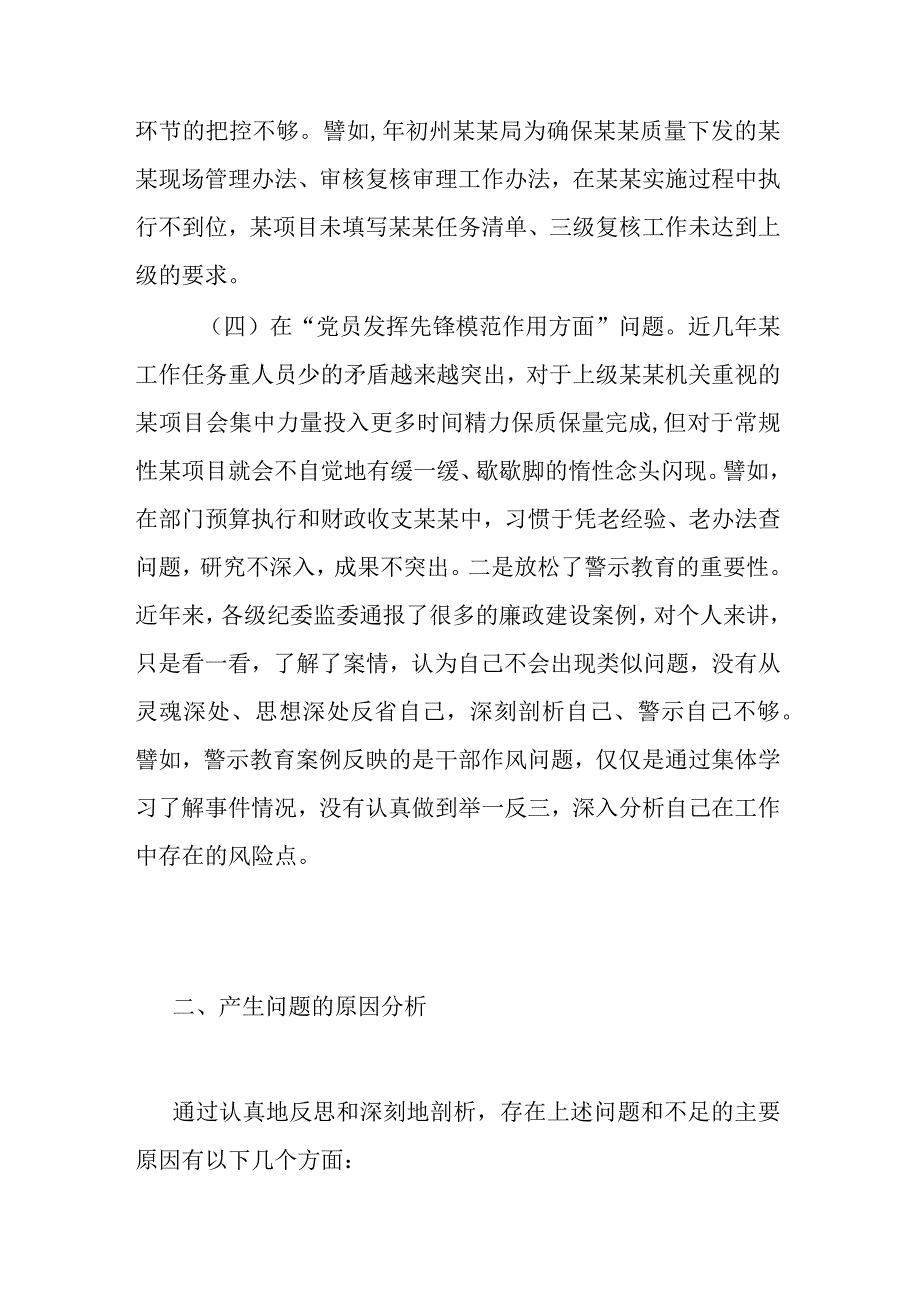 环节的把控不够。譬如，年初州某某局为确保某某质量下发的某某现场管理办法、审核复核审理工作办法，在某某实施过程中执行不到位，某项目未填写某某任务清单、三级复核工作未达到上级的要求。

（四）在“党员发挥先锋模范作用方面”问题。近几年某工作任务重人员少的矛盾越来越突出，对于上级某某机关重视的某项目会集中力量投入更多时间精力保质保量完成，但对于常规性某项目就会不自觉地有缓一缓、歇歇脚的惰性念头闪现。譬如，在部门预算执行和财政收支某某中，习惯于凭老经验、老办法查问题，研究不深入，成果不突出。二是放松了警示教育的重要性。近年来，各级纪委监委通报了很多的廉政建设案例，对个人来讲，只是看一看，了解了案情，认为自己不会出现类似问题，没有从灵魂深处、思想深处反省自己，深刻剖析自己、警示自己不够。譬如，警示教育案例反映的是干部作风问题，仅仅是通过集体学习了解事件情况，没有认真做到举一反三，深入分析自己在工作中存在的风险点。

二、产生问题的原因分析

通过认真地反思和深刻地剖析，存在上述问题和不足的主要原因有以下几个方面：